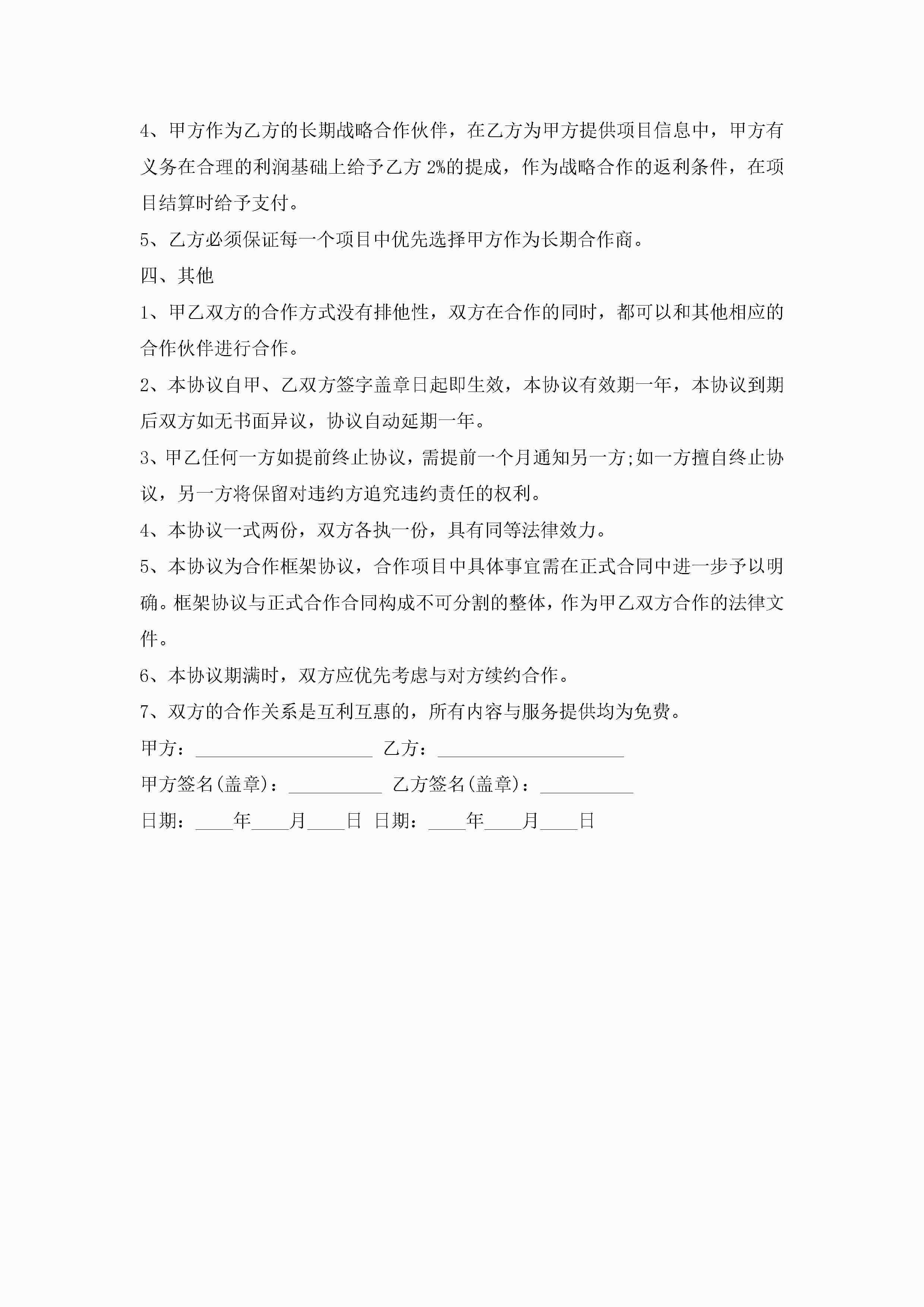 4、甲方作为乙方的长期战略合作伙伴，在乙方为甲方提供项目信息中，甲方有义务在合理的利润基础上给予乙方 2%的提成，作为战略合作的返利条件，在项目结算时给予支付。

5、乙方必须保证每一个项目中优先选择甲方作为长期合作商。

四、其他

1、甲乙双方的合作方式没有排他性，双方在合作的同时，都可以和其他相应的合作伙伴进行合作。

2、本协议自甲、乙双方签字盖章日起即生效，本协议有效期一年，本协议到期后双方如无书面异议，协议自动延期一年。

3、甲乙任何一方如提前终止协议，需提前一个月通知另一方;如一方擅自终止协议，另一方将保留对违约方追究违约责任的权利。

4、本协议一式两份，双方各执一份，具有同等法律效力。

5、本协议为合作框架协议，合作项目中具体事宜需在正式合同中进一步予以明确。框架协议与正式合作合同构成不可分割的整体，作为甲乙双方合作的法律文件。

6、本协议期满时，双方应优先考虑与对方续约合作。

7、双方的合作关系是互利互惠的，所有内容与服务提供均为免费。

甲方：___________________ 乙方：____________________

甲方签名(盖章)：__________ 乙方签名(盖章)：__________

日期：____年____月____日 日期：____年____月____日